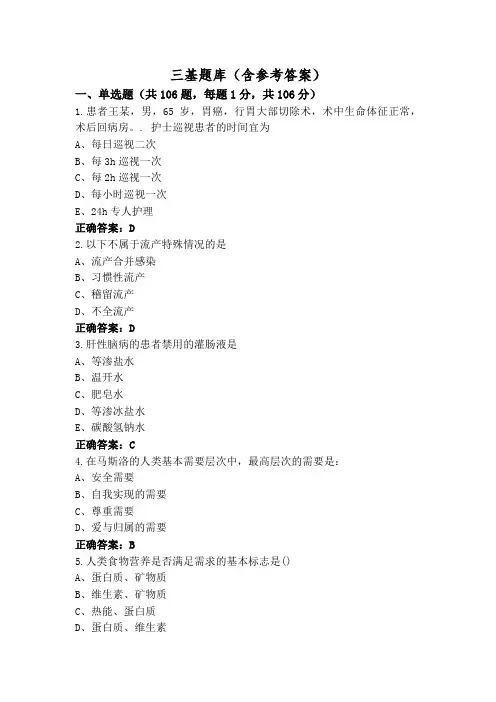 三基题库（含参考答案）

一、单选题（共 106 题，每题 1 分，共 106 分）

1.患者王某，男，65 岁，胃癌，行胃大部切除术，术中生命体征正常，术后回病房。. 护士巡视患者的时间宜为

A、每日巡视二次

B、每 3h 巡视一次

C、每 2h 巡视一次

D、每小时巡视一次

E、24h 专人护理

正确答案：D

2.以下不属于流产特殊情况的是

A、流产合并感染

B、习惯性流产

C、稽留流产

D、不全流产

正确答案：D

3.肝性脑病的患者禁用的灌肠液是

A、等渗盐水

B、温开水

C、肥皂水

D、等渗冰盐水

E、碳酸氢钠水

正确答案：C

4.在马斯洛的人类基本需要层次中，最高层次的需要是：

A、安全需要

B、自我实现的需要

C、尊重需要

D、爱与归属的需要

正确答案：B

5.人类食物营养是否满足需求的基本标志是()

A、蛋白质、矿物质

B、维生素、矿物质

C、热能、蛋白质

D、蛋白质、维生素